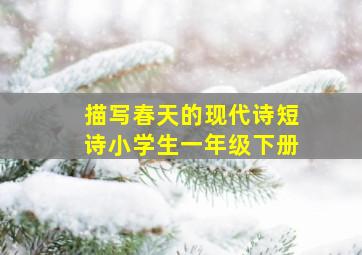 描写春天的现代诗短诗小学生一年级下册